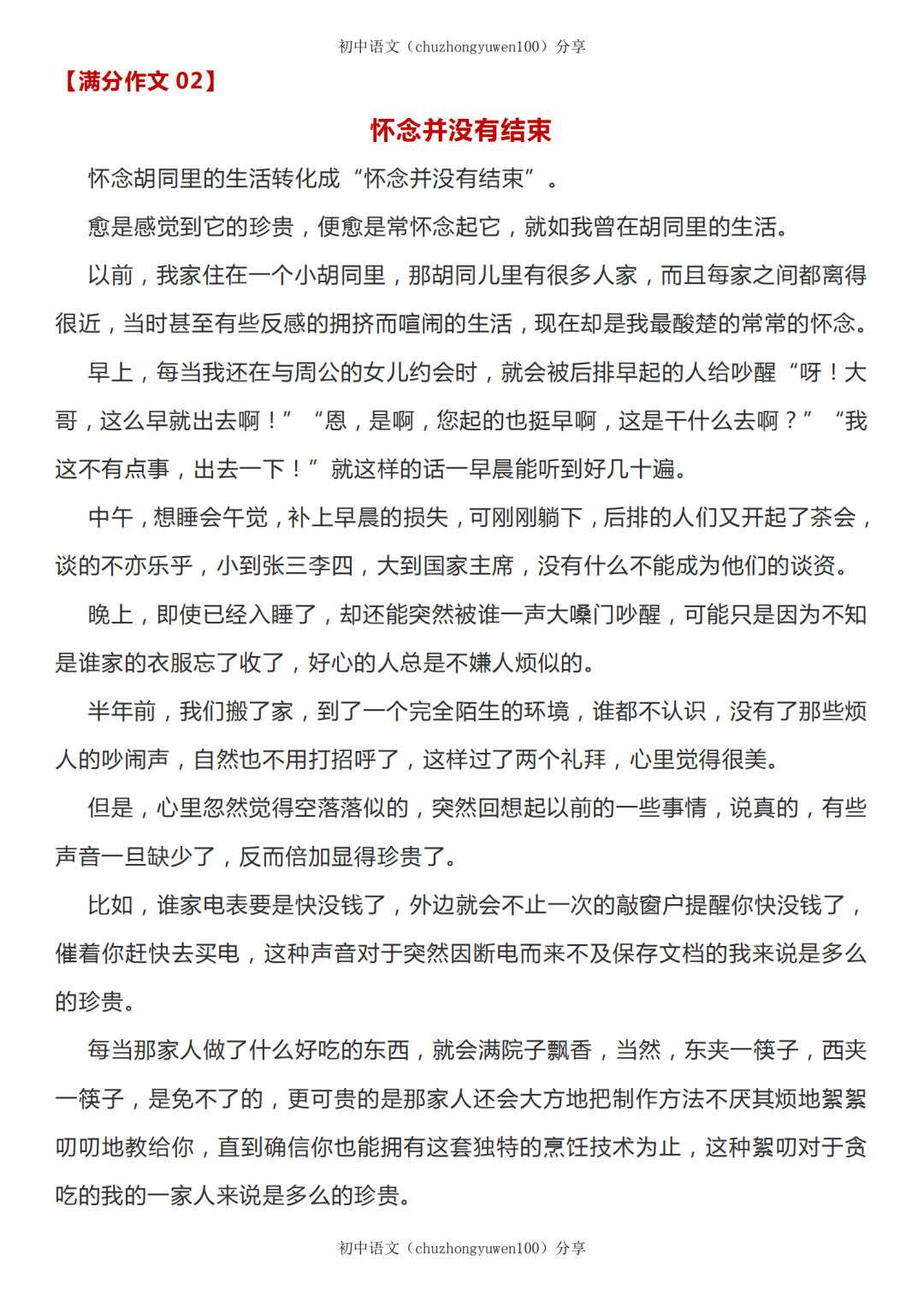 初中语文（chuzhongyuwen100）分享

【满分作文02】

怀念并没有结束

怀念胡同里的生活转化成“怀念并没有结束”。

愈是感觉到它的珍贵，便愈是常怀念起它，就如我曾在胡同里的生活。

以前，我家住在一个小胡同里，那胡同儿里有很多人家，而且每家之间都离得很近，当时甚至有些反感的拥挤而喧闹的生活，现在却是我最酸楚的常常的怀念。

早上，每当我还在与周公的女儿约会时，就会被后排早起的人给吵醒“呀！大哥，这么早就出去啊！”“恩，是啊，您起的也挺早啊，这是干什么去啊？”“我这不有点事，出去一下！”就这样的话一早晨能听到好几十遍。

中午，想睡会午觉，补上早晨的损失，可刚刚躺下，后排的人们又开起了茶会，谈的不亦乐乎，小到张三李四，大到国家主席，没有什么不能成为他们的谈资。

晚上，即使已经入睡了，却还能突然被谁一声大嗓门吵醒，可能只是因为不知是谁家的衣服忘了收了，好心的人总是不嫌人烦似的。

半年前，我们搬了家，到了一个完全陌生的环境，谁都不认识，没有了那些烦人的吵闹声，自然也不用打招呼了，这样过了两个礼拜，心里觉得很美。

但是，心里忽然觉得空落落似的，突然回想起以前的一些事情，说真的，有些声音一旦缺少了，反而倍加显得珍贵了。

比如，谁家电表要是快没钱了，外边就会不止一次的敲窗户提醒你快没钱了，催着你赶快去买电，这种声音对于突然因断电而来不及保存文档的我来说是多么的珍贵。

每当那家人做了什么好吃的东西，就会满院子飘香，当然，东夹一筷子，西夹一筷子，是免不了的，更可贵的是那家人还会大方地把制作方法不厌其烦地絮絮叨叨地教给你，直到确信你也能拥有这套独特的烹饪技术为止，这种絮叨对于贪吃的我的一家人来说是多么的珍贵。

初中语文（chuzhongyuwen100）分享